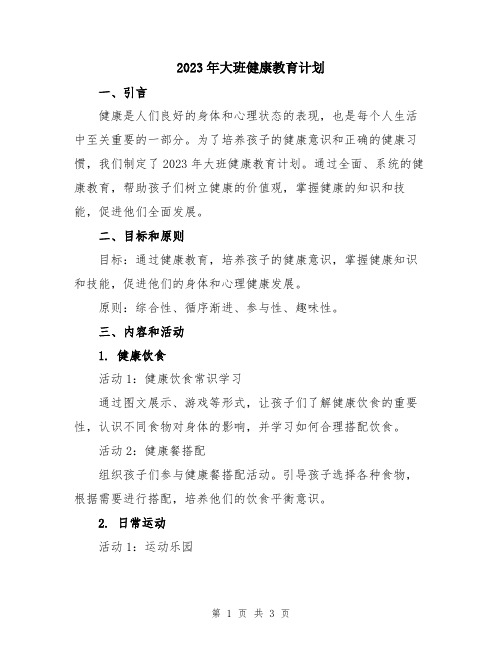 2023年大班健康教育计划

一、引言

健康是人们良好的身体和心理状态的表现，也是每个人生活中至关重要的一部分。为了培养孩子的健康意识和正确的健康习惯，我们制定了2023年大班健康教育计划。通过全面、系统的健康教育，帮助孩子们树立健康的价值观，掌握健康的知识和技能，促进他们全面发展。

二、目标和原则

目标：通过健康教育，培养孩子的健康意识，掌握健康知识和技能，促进他们的身体和心理健康发展。

原则：综合性、循序渐进、参与性、趣味性。

三、内容和活动

1. 健康饮食

活动1：健康饮食常识学习

通过图文展示、游戏等形式，让孩子们了解健康饮食的重要性，认识不同食物对身体的影响，并学习如何合理搭配饮食。

活动2：健康餐搭配

组织孩子们参与健康餐搭配活动。引导孩子选择各种食物，根据需要进行搭配，培养他们的饮食平衡意识。

2. 日常运动

活动1：运动乐园

第 1 页 共 3 页